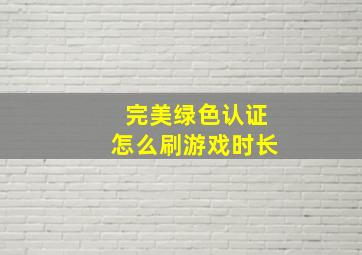 完美绿色认证
怎么刷游戏时长